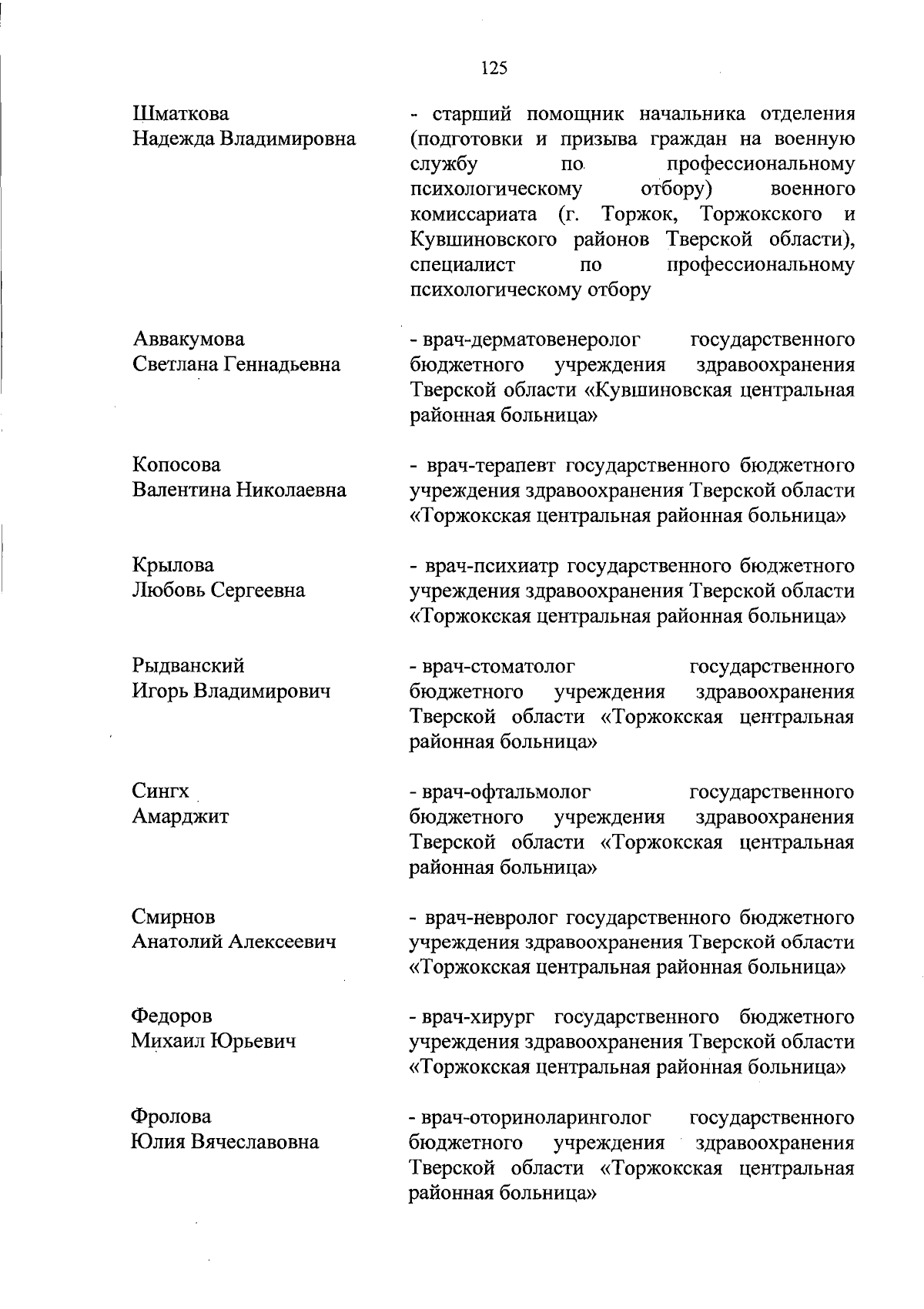 125

Шматкова Надежда Владимировна - старший помощник начальника отделения (подготовки и призыва граждан на военную службу по профессиональному психологическому отбору) военного комиссариата (г. Торжок, Торжокского и Кувшиновского районов Тверской области), специалист по профессиональному психологическому отбору

Аввакумова Светлана Геннадьевна - врач-дерматовенеролог государственного бюджетного учреждения здравоохранения Тверской области «Кувшиновская центральная районная больница»

Копосова Валентина Николаевна - врач-терапевт государственного бюджетного учреждения здравоохранения Тверской области «Торжокская центральная районная больница»

Крылова Любовь Сергеевна - врач-психиатр государственного бюджетного учреждения здравоохранения Тверской области «Торжокская центральная районная больница»

Рыдванский Игорь Владимирович - врач-стоматолог государственного бюджетного учреждения здравоохранения Тверской области «Торжокская центральная районная больница»

Сингх Амарджит - врач-офтальмолог государственного бюджетного учреждения здравоохранения Тверской области «Торжокская центральная районная больница»

Смирнов Анатолий Алексеевич - врач-невролог государственного бюджетного учреждения здравоохранения Тверской области «Торжокская центральная районная больница»

Федоров Михаил Юрьевич - врач-хирург государственного бюджетного учреждения здравоохранения Тверской области «Торжокская центральная районная больница»

Фролова Юлия Вячеславовна - врач-оториноларинголог государственного бюджетного учреждения здравоохранения Тверской области «Торжокская центральная районная больница»